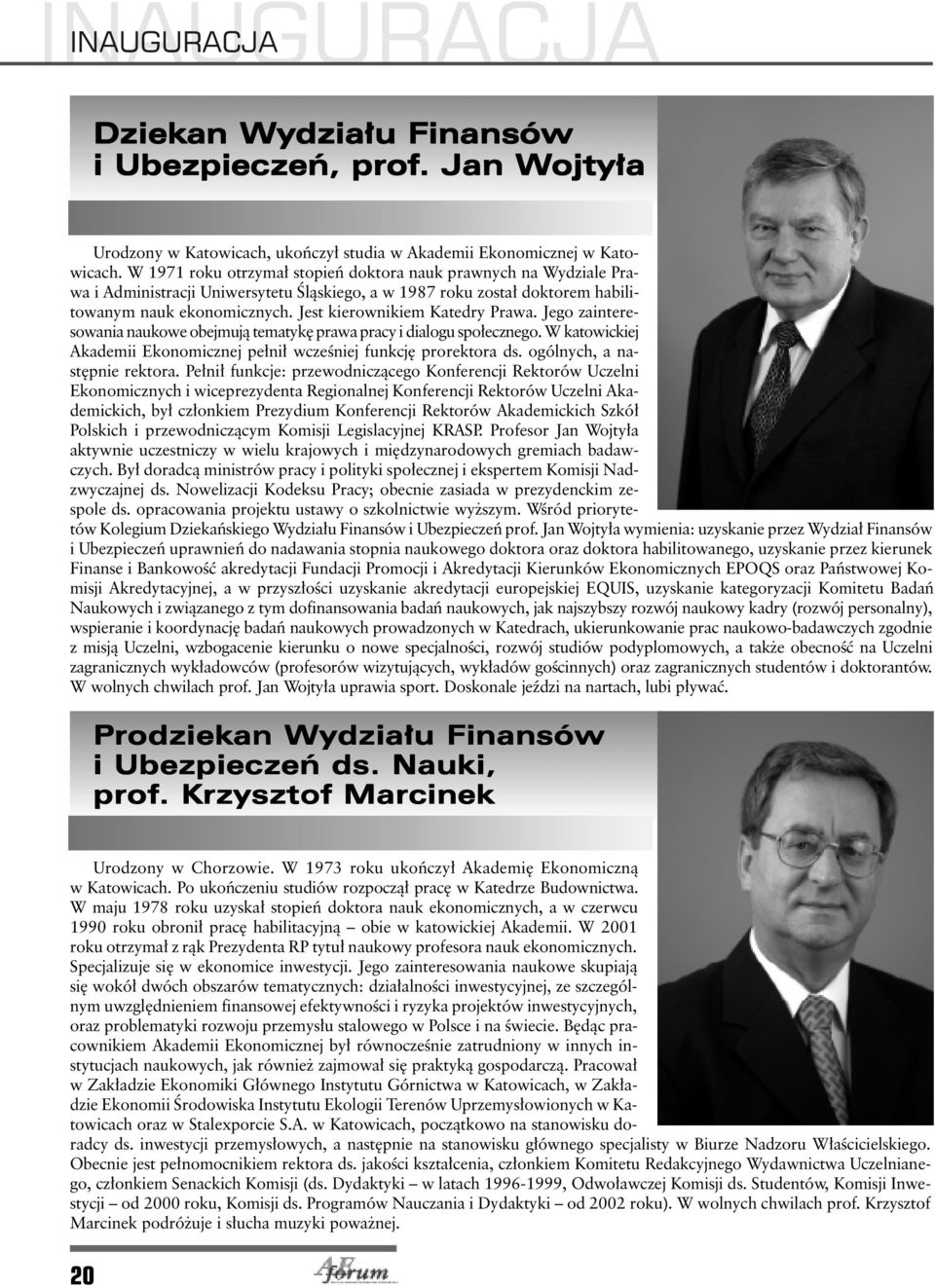 INAUGURACJA

INAUGURACJA

Dziekan Wydziału Finansów i Ubezpieczeń, prof. Jan Wojtyła

Urodzony w Katowicach, ukończył studia w Akademii Ekonomicznej w Katowicach. W 1971 roku otrzymał stopień doktora nauk prawnych na Wydziale Prawa i Administracji Uniwersytetu Śląskiego, a w 1987 roku został doktorem habilitowanym nauk ekonomicznych. Jest kierownikiem Katedry Prawa. Jego zainteresowania naukowe obejmują tematykę prawa pracy i dialogu społecznego. W katowickiej Akademii Ekonomicznej pełnił wcześniej funkcję prorektora ds. ogólnych, a następnie rektora. Pełnił funkcje: przewodniczącego Konferencji Rektorów Uczelni Ekonomicznych i wiceprezydenta Regionalnej Konferencji Rektorów Uczelni Akademickich, był członkiem Prezydium Konferencji Rektorów Akademickich Szkół Polskich i przewodniczącym Komisji Legislacyjnej KRASP. Profesor Jan Wojtyła aktywnie uczestniczy w wielu krajowych i międzynarodowych gremiach badawczych. Był doradcą ministrów pracy i polityki społecznej i ekspertem Komisji Nadzwyczajnej ds. Nowelizacji Kodeksu Pracy; obecnie zasiada w prezydenckim zespole ds. opracowania projektu ustawy o szkolnictwie wyższym. Wśród priorytetów Kolegium Dziekańskiego Wydziału Finansów i Ubezpieczeń prof. Jan Wojtyła wymienia: uzyskanie przez Wydział Finansów i Ubezpieczeń uprawnień do nadawania stopnia naukowego doktora oraz doktora habilitowanego, uzyskanie przez kierunek Finanse i Bankowość akredytacji Fundacji Promocji i Akredytacji Kierunków Ekonomicznych EPOQS oraz Państwowej Komisji Akredytacyjnej, a w przyszłości uzyskanie akredytacji europejskiej EQUIS, uzyskanie kategoryzacji Komitetu Badań Naukowych i związanego z tym dofinansowania badań naukowych, jak najszybszy rozwój naukowy kadry (rozwój personalny), wspieranie i koordynację badań naukowych prowadzonych w Katedrach, ukierunkowanie prac naukowo-badawczych zgodnie z misją Uczelni, wzbogacenie kierunku o nowe specjalności, rozwój studiów podyplomowych, a także obecność na Uczelni zagranicznych wykładowców (profesorów wizytujących, wykładów gościnnych) oraz zagranicznych studentów i doktorantów. W wolnych chwilach prof. Jan Wojtyła uprawia sport. Doskonale jeździ na nartach, lubi pływać.

Prodziekan Wydziału Finansów i Ubezpieczeń ds. Nauki, prof. Krzysztof Marcinek

Urodzony w Chorzowie. W 1973 roku ukończył Akademię Ekonomiczną w Katowicach. Po ukończeniu studiów rozpoczął pracę w Katedrze Budownictwa. W maju 1978 roku uzyskał stopień doktora nauk ekonomicznych, a w czerwcu 1990 roku obronił pracę habilitacyjną – obie w katowickiej Akademii. W 2001 roku otrzymał z rąk Prezydenta RP tytuł naukowy profesora nauk ekonomicznych. Specjalizuje się w ekonomice inwestycji. Jego zainteresowania naukowe skupiają się wokół dwóch obszarów tematycznych: działalności inwestycyjnej, ze szczególnym uwzględnieniem finansowej efektywności i ryzyka projektów inwestycyjnych, oraz problematyki rozwoju przemysłu stalowego w Polsce i na świecie. Będąc pracownikiem Akademii Ekonomicznej był równocześnie zatrudniony w innych instytucjach naukowych, jak również zajmował się praktyką gospodarczą. Pracował w Zakładzie Ekonomiki Głównego Instytutu Górnictwa w Katowicach, w Zakładzie Ekonomii Środowiska Instytutu Ekologii Terenów Uprzemysłowionych w Katowicach oraz w Stalexporcie S.A. w Katowicach, początkowo na stanowisku doradcy ds. inwestycji przemysłowych, a następnie na stanowisku głównego specjalisty w Biurze Nadzoru Właścicielskiego. Obecnie jest pełnomocnikiem rektora ds. jakości kształcenia, członkiem Komitetu Redakcyjnego Wydawnictwa Uczelnianego, członkiem Senackich Komisji (ds. Dydaktyki – w latach 1996-1999, Odwoławczej Komisji ds. Studentów, Komisji Inwestycji – od 2000 roku, Komisji ds. Programów Nauczania i Dydaktyki – od 2002 roku). W wolnych chwilach prof. Krzysztof Marcinek podróżuje i słucha muzyki poważnej.

20

AEforum